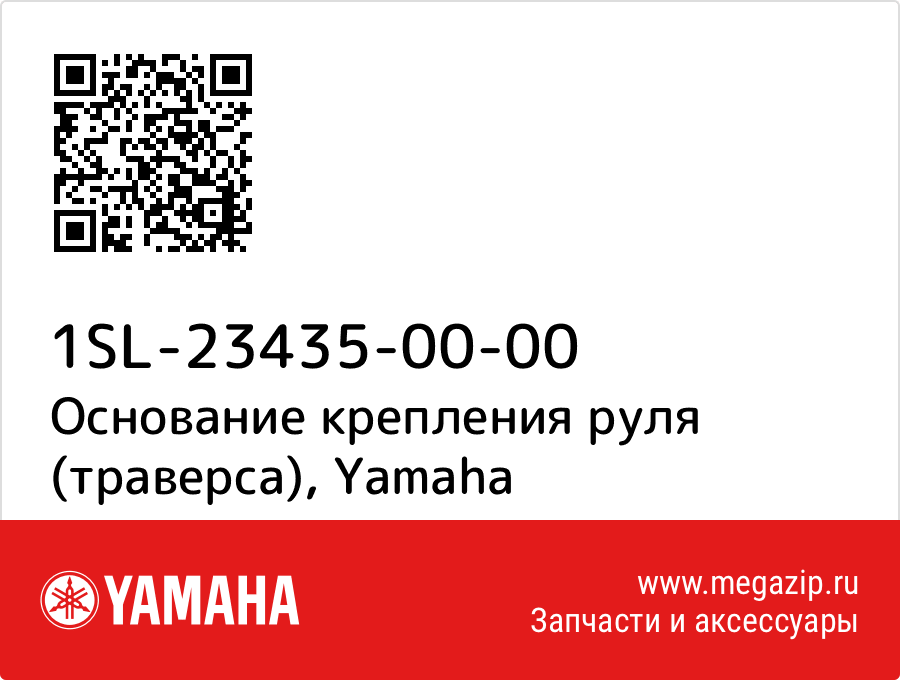 1SL-23435-00-00
Основание крепления руля (траверса), Yamaha

YAMAHA

www.megazip.ru
Запчасти и аксессуары